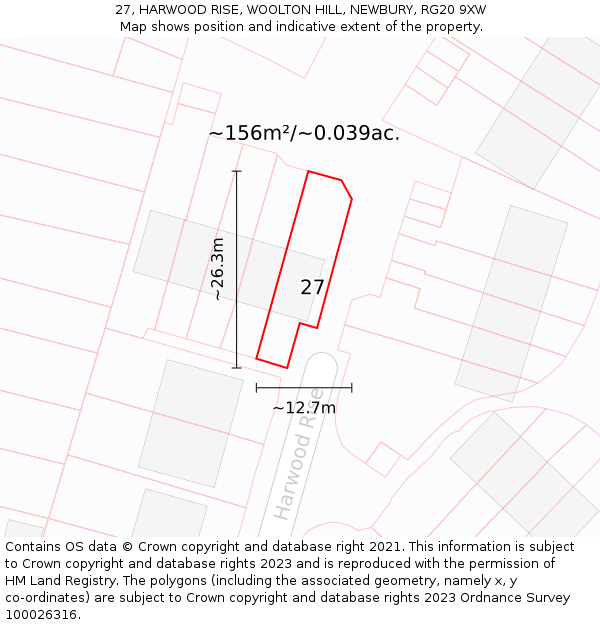 27, HARWOOD RISE, WOOLTON HILL, NEWBURY, RG20 9XW
Map shows position and indicative extent of the property.

~156m²/~0.039ac.

~26.3m

27

~12.7m

Harwood Rise

Contains OS data © Crown copyright and database right 2021. This information is subject to Crown copyright and database rights 2023 and is reproduced with the permission of HM Land Registry. The polygons (including the associated geometry, namely x, y co-ordinates) are subject to Crown copyright and database rights 2023 Ordnance Survey 100026316.